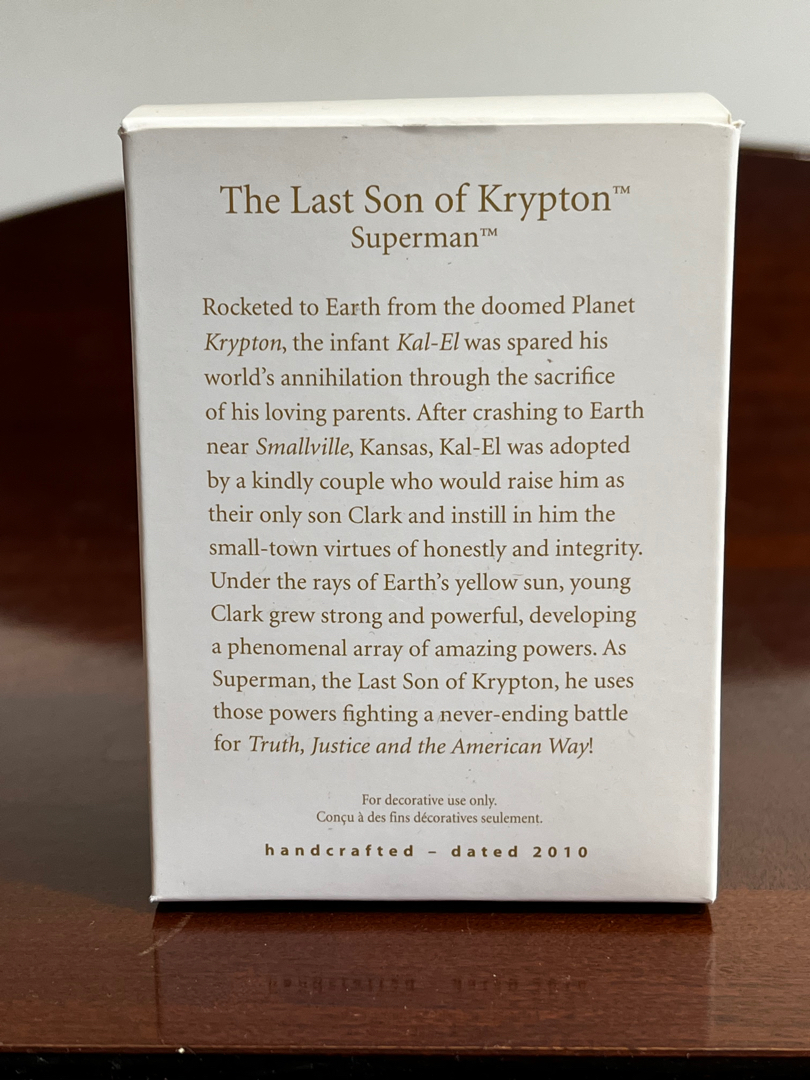 The Last Son of Krypton™
Superman™

Rocketed to Earth from the doomed Planet Krypton, the infant Kal-El was spared his world's annihilation through the sacrifice of his loving parents. After crashing to Earth near Smallville, Kansas, Kal-El was adopted by a kindly couple who would raise him as their only son Clark and instill in him the small-town virtues of honestly and integrity. Under the rays of Earth's yellow sun, young Clark grew strong and powerful, developing a phenomenal array of amazing powers. As Superman, the Last Son of Krypton, he uses those powers fighting a never-ending battle for Truth, Justice and the American Way!

For decorative use only.
Conçu à des fins décoratives seulement.

handcrafted - dated 2010